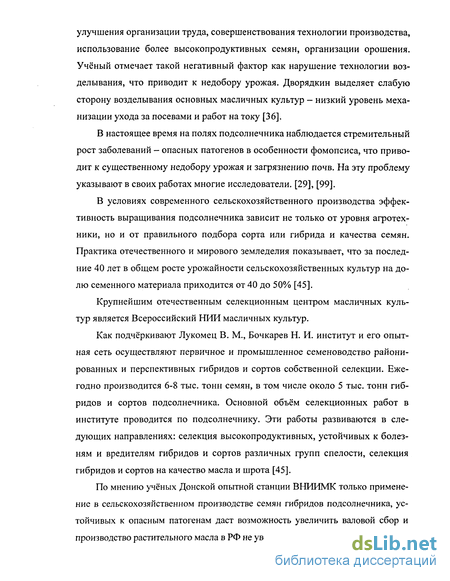 улучшения организации труда, совершенствования технологии производства, использование более высокопродуктивных семян, организации орошения. Учёный отмечает такой негативный фактор как нарушение технологии возделывания, что приводит к недобору урожая. Дворядкин выделяет слабую сторону возделывания основных масличных культур – низкий уровень механизации ухода за посевами и работ на току [36].

В настоящее время на полях подсолнечника наблюдается стремительный рост заболеваний – опасных патогенов в особенности фомопсиса, что приводит к существенному недобору урожая и загрязнению почв. На эту проблему указывают в своих работах многие исследователи. [29], [99].

В условиях современного сельскохозяйственного производства эффективность выращивания подсолнечника зависит не только от уровня агротехники, но и от правильного подбора сорта или гибрида и качества семян. Практика отечественного и мирового земледелия показывает, что за последние 40 лет в общем росте урожайности сельскохозяйственных культур на долю семенного материала приходится от 40 до 50% [45].

Крупнейшим отечественным селекционным центром масличных культур является Всероссийский НИИ масличных культур.

Как подчёркивают Лукомец В. М., Бочкарев Н. И. институт и его опытная сеть осуществляют первичное и промышленное семеноводство районированных и перспективных гибридов и сортов собственной селекции. Ежегодно производится 6-8 тыс. тонн семян, в том числе около 5 тыс. тонн гибридов и сортов подсолнечника. Основной объём селекционных работ в институте проводится по подсолнечнику. Эти работы развиваются в следующих направлениях: селекция высокопродуктивных, устойчивых к болезням и вредителям гибридов и сортов различных групп спелости, селекция гибридов и сортов на качество масла и шрота [45].

По мнению учёных Донской опытной станции ВНИИМК только применение в сельскохозяйственном производстве семян гибридов подсолнечника, устойчивых к опасным патогенам даст возможность увеличить валовой сбор и производство растительного масла в РФ не ув

dsLib.net
библиотека диссертаций